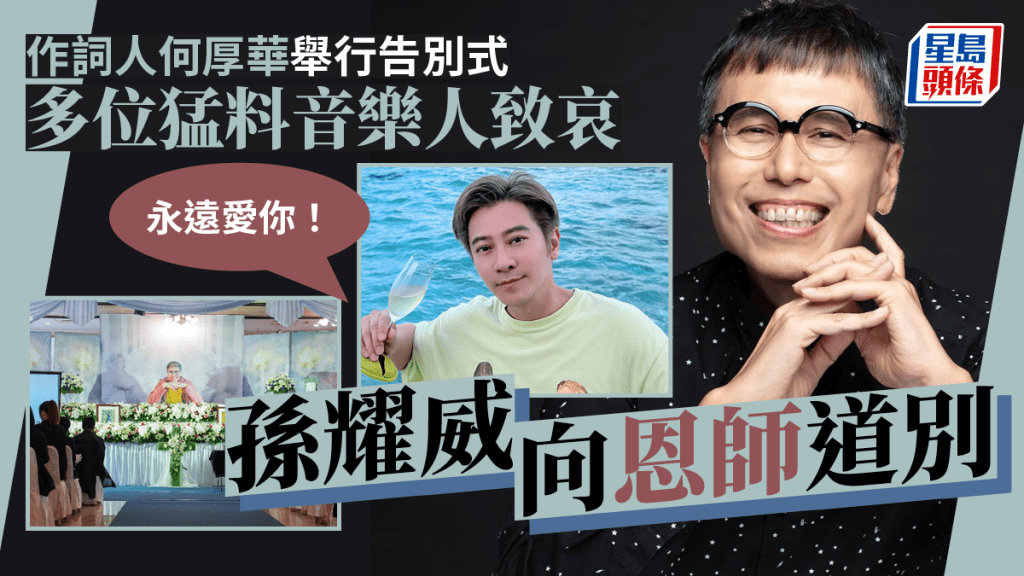 作詞人何厚華舉行告別式
多位猛料音樂人致哀

星島頭條

永遠愛你！

孫耀威
向恩師道別